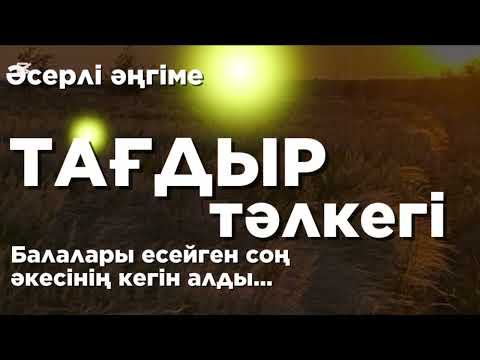 Әсерлі әңгіме

ТАҒДЫР тәлкегі

Балалары есейген соң әкесінің кегін алды...